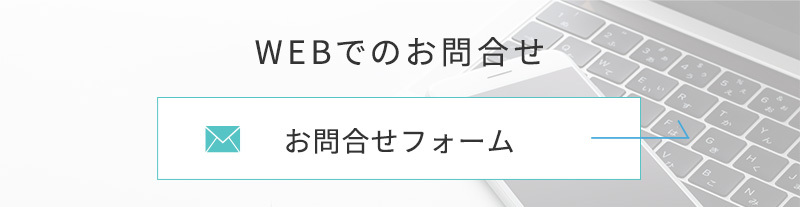 WEBでのお問合せ

お問合せフォーム